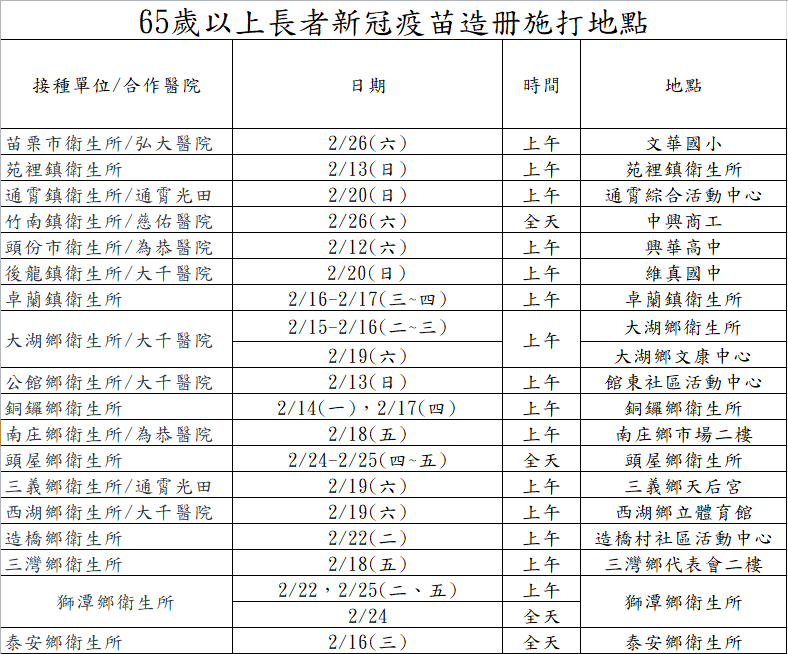 65歲以上長者新冠疫苗造冊施打地點

| 接種單位/合作醫院 | 日期 | 時間 | 地點 |
|---|---|---|---|
| 苗栗市衛生所/弘大醫院 | 2/26(六) | 上午 | 文華國小 |
| 苑裡鎮衛生所 | 2/13(日) | 上午 | 苑裡鎮衛生所 |
| 通霄鎮衛生所/通霄光田 | 2/20(日) | 上午 | 通霄綜合活動中心 |
| 竹南鎮衛生所/慈佑醫院 | 2/26(六) | 全天 | 中興商工 |
| 頭份市衛生所/為恭醫院 | 2/12(六) | 上午 | 興華高中 |
| 後龍鎮衛生所/大千醫院 | 2/20(日) | 上午 | 維真國中 |
| 卓蘭鎮衛生所 | 2/16-2/17(三~四) | 上午 | 卓蘭鎮衛生所 |
| 大湖鄉衛生所/大千醫院 | 2/15-2/16(二~三) | 上午 | 大湖鄉衛生所 |
| | 2/19(六) | | 大湖鄉文康中心 |
| 公館鄉衛生所/大千醫院 | 2/13(日) | 上午 | 館東社區活動中心 |
| 銅鑼鄉衛生所 | 2/14(一),2/17(四) | 上午 | 銅鑼鄉衛生所 |
| 南庄鄉衛生所/為恭醫院 | 2/18(五) | 上午 | 南庄鄉市場二樓 |
| 頭屋鄉衛生所 | 2/24-2/25(四~五) | 全天 | 頭屋鄉衛生所 |
| 三義鄉衛生所/通霄光田 | 2/19(六) | 上午 | 三義鄉天后宮 |
| 西湖鄉衛生所/大千醫院 | 2/19(六) | 上午 | 西湖鄉立體育館 |
| 造橋鄉衛生所 | 2/22(二) | 上午 | 造橋村社區活動中心 |
| 三灣鄉衛生所 | 2/18(五) | 上午 | 三灣鄉代表會二樓 |
| 獅潭鄉衛生所 | 2/22,2/25(二、五) | 上午 | 獅潭鄉衛生所 |
| | 2/24 | 全天 | |
| 泰安鄉衛生所 | 2/16(三) | 全天 | 泰安鄉衛生所 |